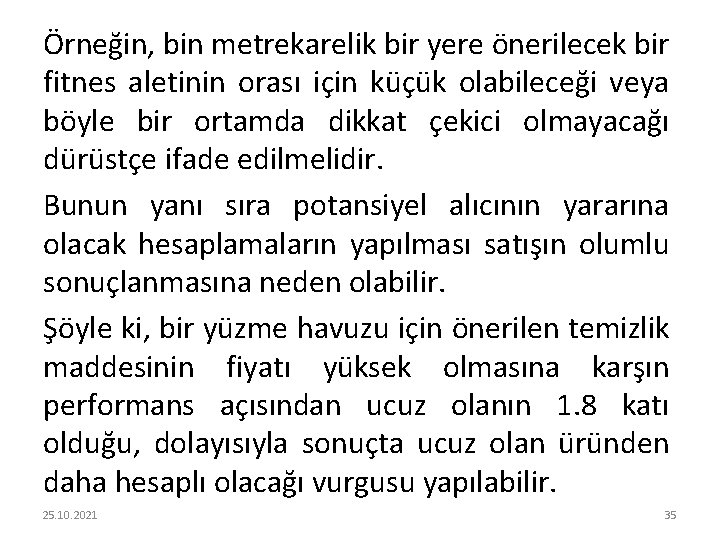 Örneğin, bin metrekarelik bir yere önerilecek bir fitnes aletinin orası için küçük olabileceği veya böyle bir ortamda dikkat çekici olmayacağı dürüstçe ifade edilmelidir.

Bunun yanı sıra potansiyel alıcının yararına olacak hesaplamaların yapılması satışın olumlu sonuçlanmasına neden olabilir.

Şöyle ki, bir yüzme havuzu için önerilen temizlik maddesinin fiyatı yüksek olmasına karşın performans açısından ucuz olanın 1.8 katı olduğu, dolayısıyla sonuçta ucuz olan üründen daha hesaplı olacağı vurgusu yapılabilir.

25.10.2021

35